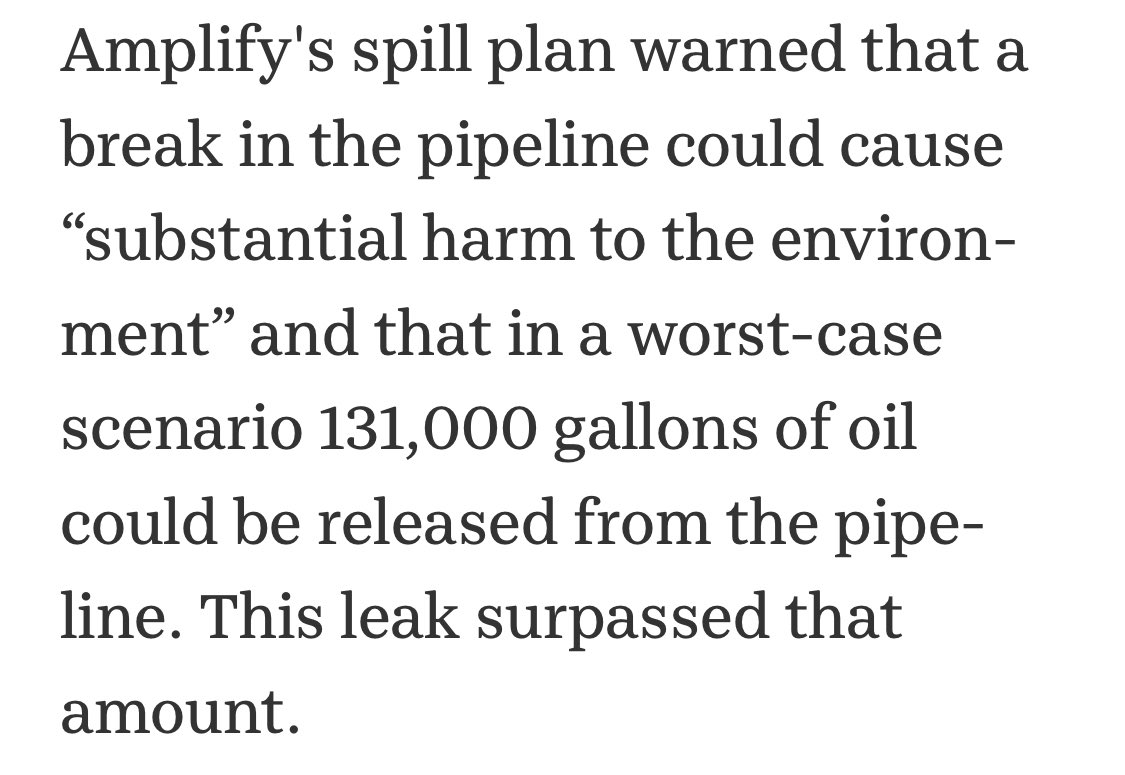 Amplify's spill plan warned that a break in the pipeline could cause “substantial harm to the environment” and that in a worst-case scenario 131,000 gallons of oil could be released from the pipeline. This leak surpassed that amount.